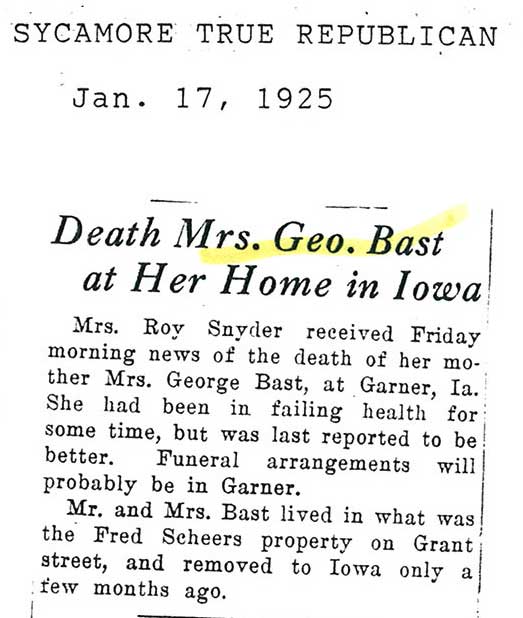 SYCAMORE TRUE REPUBLICAN

Jan. 17, 1925

Death Mrs. Geo. Bast at Her Home in Iowa

Mrs. Roy Snyder received Friday morning news of the death of her mother Mrs. George Bast, at Garner, Ia. She had been in failing health for some time, but was last reported to be better. Funeral arrangements will probably be in Garner.

Mr. and Mrs. Bast lived in what was the Fred Scheers property on Grant street, and removed to Iowa only a few months ago.